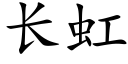 长虹